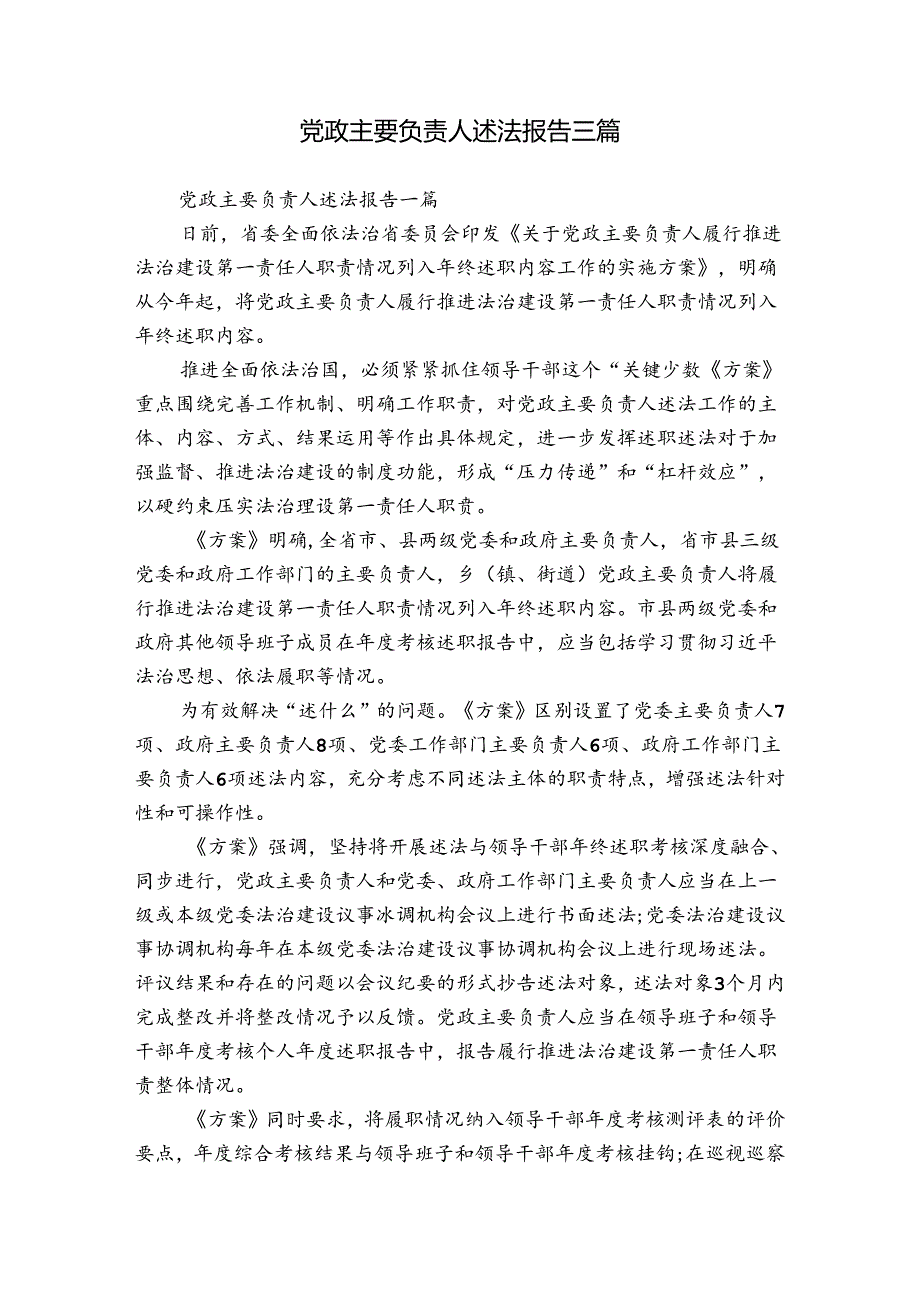 党政主要负责人述法报告三篇

党政主要负责人述法报告一篇

日前，省委全面依法治省委员会印发《关于党政主要负责人履行推进法治建设第一责任人职责情况列入年终述职内容工作的实施方案》，明确从今年起，将党政主要负责人履行推进法治建设第一责任人职责情况列入年终述职内容。

推进全面依法治国，必须紧紧抓住领导干部这个“关键少数《方案》重点围绕完善工作机制、明确工作职责，对党政主要负责人述法工作的主体、内容、方式、结果运用等作出具体规定，进一步发挥述职述法对于加强监督、推进法治建设的制度功能，形成“压力传递”和“杠杆效应”，以硬约束压实法治理设第一责任人职责。

《方案》明确,全省市、县两级党委和政府主要负责人，省市县三级党委和政府工作部门的主要负责人，乡（镇、街道）党政主要负责人将履行推进法治建设第一责任人职责情况列入年终述职内容。市县两级党委和政府其他领导班子成员在年度考核述职报告中，应当包括学习贯彻习近平法治思想、依法履职等情况。

为有效解决“述什么”的问题。《方案》区别设置了党委主要负责人7项、政府主要负责人8项、党委工作部门主要负责人6项、政府工作部门主要负责人6项述法内容，充分考虑不同述法主体的职责特点，增强述法针对性和可操作性。

《方案》强调，坚持将开展述法与领导干部年终述职考核深度融合、同步进行，党政主要负责人和党委、政府工作部门主要负责人应当在上一级或本级党委法治建设议事冰调机构会议上进行书面述法;党委法治建设议事协调机构每年在本级党委法治建设议事协调机构会议上进行现场述法。评议结果和存在的问题以会议纪要的形式抄告述法对象，述法对象3个月内完成整改并将整改情况予以反馈。党政主要负责人应当在领导班子和领导干部年度考核个人年度述职报告中，报告履行推进法治建设第一责任人职责整体情况。

《方案》同时要求，将履职情况纳入领导干部年度考核测评表的评价要点，年度综合考核结果与领导班子和领导干部年度考核挂钩;在巡视巡察